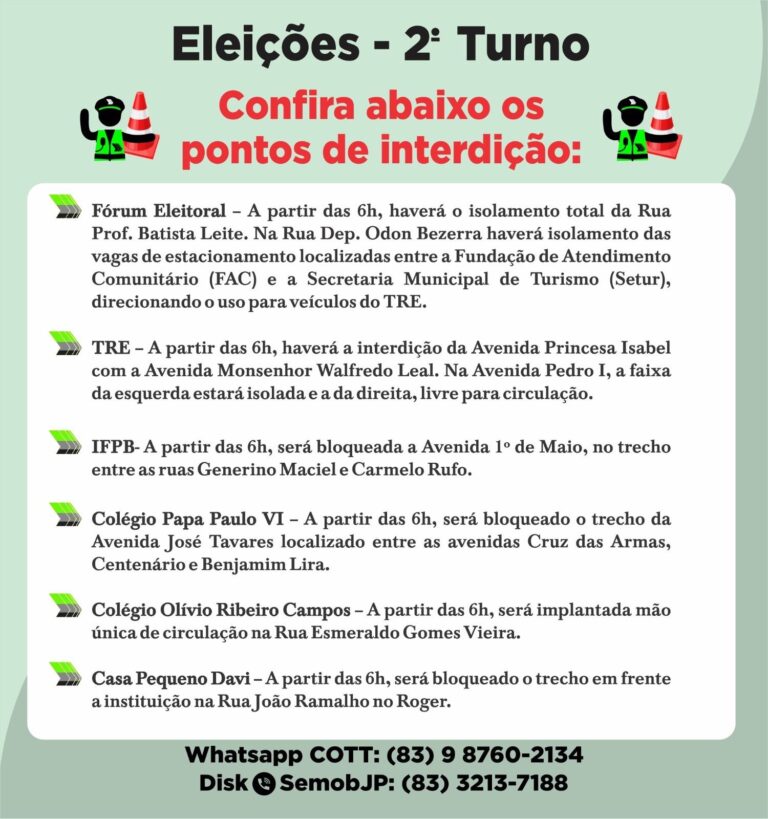 Eleições - 2º Turno

Confira abaixo os pontos de interdição:

Fórum Eleitoral – A partir das 6h, haverá o isolamento total da Rua Prof. Batista Leite. Na Rua Dep. Odon Bezerra haverá isolamento das vagas de estacionamento localizadas entre a Fundação de Atendimento Comunitário (FAC) e a Secretaria Municipal de Turismo (Setur), direcionando o uso para veículos do TRE.

TRE – A partir das 6h, haverá a interdição da Avenida Princesa Isabel com a Avenida Monsenhor Walfredo Leal. Na Avenida Pedro I, a faixa da esquerda estará isolada e a da direita, livre para circulação.

IFPB- A partir das 6h, será bloqueada a Avenida 1º de Maio, no trecho entre as ruas Generino Maciel e Carmelo Rufo.

Colégio Papa Paulo VI – A partir das 6h, será bloqueado o trecho da Avenida José Tavares localizado entre as avenidas Cruz das Armas, Centenário e Benjamim Lira.

Colégio Olívio Ribeiro Campos – A partir das 6h, será implantada mão única de circulação na Rua Esmeraldo Gomes Vieira.

Casa Pequeno Davi – A partir das 6h, será bloqueado o trecho em frente a instituição na Rua João Ramalho no Roger.

Whatsapp COTT: (83) 9 8760-2134
Disk SemobJP: (83) 3213-7188